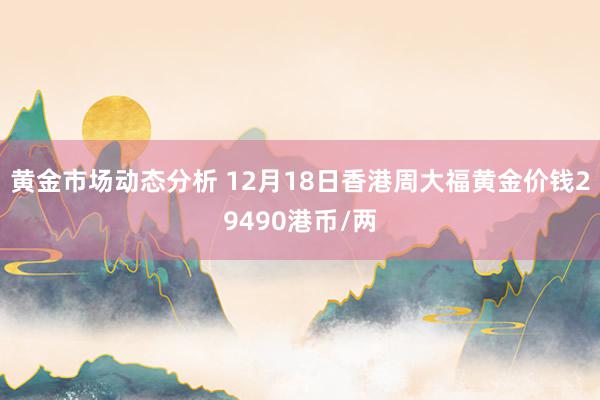 黄金市场动态分析 12月18日香港周大福黄金价钱29490港币/两